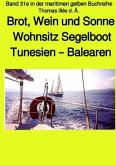 Band 31e in der maritimen gelben Buchreihe
Thomas Illés d. Ä.

Brot, Wein und Sonne
Wohnsitz Segelboot
Tunesien – Balearen